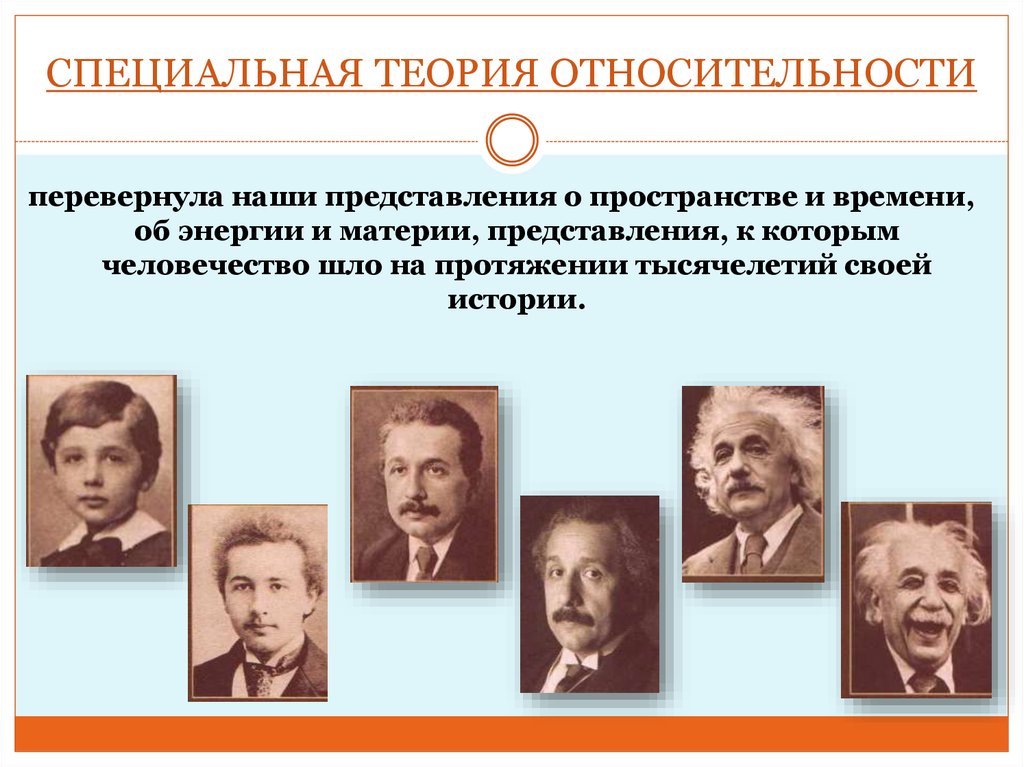 СПЕЦИАЛЬНАЯ ТЕОРИЯ ОТНОСИТЕЛЬНОСТИ

перевернула наши представления о пространстве и времени, об энергии и материи, представления, к которым человечество шло на протяжении тысячелетий своей истории.